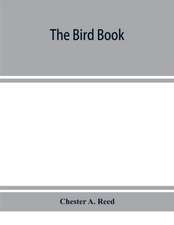 The Bird Book

Chester A. Reed